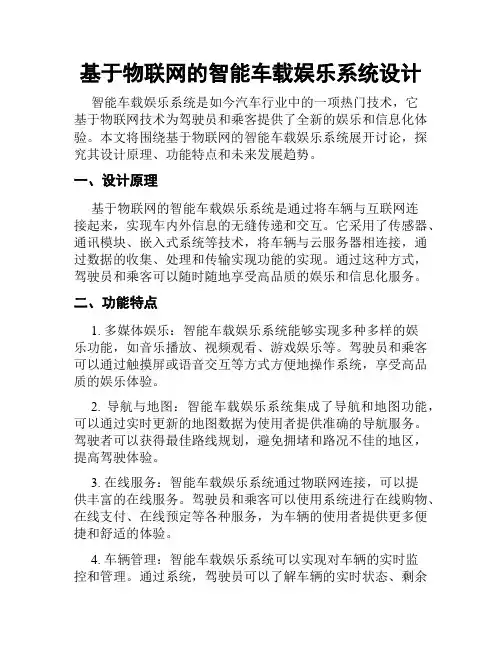 基于物联网的智能车载娱乐系统设计

智能车载娱乐系统是如今汽车行业中的一项热门技术，它基于物联网技术为驾驶员和乘客提供了全新的娱乐和信息化体验。本文将围绕基于物联网的智能车载娱乐系统展开讨论，探究其设计原理、功能特点和未来发展趋势。

一、设计原理

基于物联网的智能车载娱乐系统是通过将车辆与互联网连接起来，实现车内外信息的无缝传递和交互。它采用了传感器、通讯模块、嵌入式系统等技术，将车辆与云服务器相连接，通过数据的收集、处理和传输实现功能的实现。通过这种方式，驾驶员和乘客可以随时随地享受高品质的娱乐和信息化服务。

二、功能特点

1. 多媒体娱乐：智能车载娱乐系统能够实现多种多样的娱乐功能，如音乐播放、视频观看、游戏娱乐等。驾驶员和乘客可以通过触摸屏或语音交互等方式方便地操作系统，享受高品质的娱乐体验。

2. 导航与地图：智能车载娱乐系统集成了导航和地图功能，可以通过实时更新的地图数据为使用者提供准确的导航服务。驾驶者可以获得最佳路线规划，避免拥堵和路况不佳的地区，提高驾驶体验。

3. 在线服务：智能车载娱乐系统通过物联网连接，可以提供丰富的在线服务。驾驶员和乘客可以使用系统进行在线购物、在线支付、在线预定等各种服务，为车辆的使用者提供更多便捷和舒适的体验。

4. 车辆管理：智能车载娱乐系统可以实现对车辆的实时监控和管理。通过系统，驾驶员可以了解车辆的实时状态、剩余